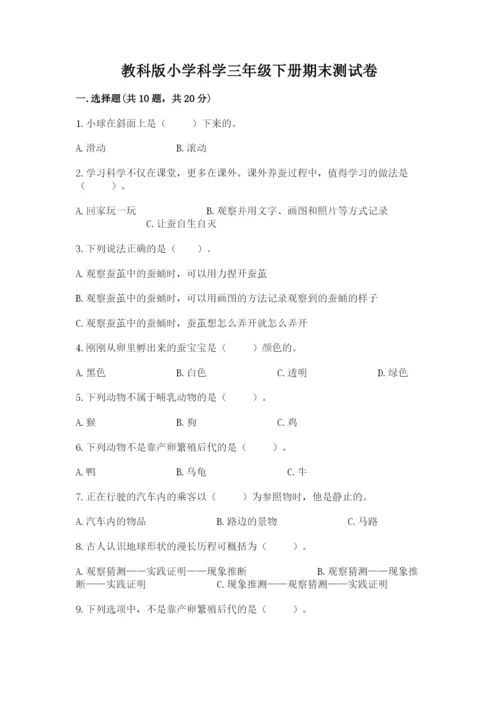 教科版小学科学三年级下册期末测试卷

一.选择题(共10题，共20分)

1.小球在斜面上是（　　）下来的。

A.滑动　　B.滚动

2.学习科学不仅在课堂，更多在课外。课外养蚕过程中，值得学习的做法是（　　）。

A.回家玩一玩　　B.观察并用文字、画图和照片等方式记录　　C.让蚕自生自灭

3.下列说法正确的是（　　）。

A.观察蚕茧中的蚕蛹时，可以用力捏开蚕茧

B.观察蚕茧中的蚕蛹时，可以用画图的方法记录观察到的蚕蛹的样子

C.观察蚕茧中的蚕蛹时，蚕茧想怎么弄开就怎么弄开

4.刚刚从卵里孵出来的蚕宝宝是（　　）颜色的。

A.黑色　　B.白色　　C.透明　　D.绿色

5.下列动物不属于哺乳动物的是（　　）。

A.猴　　B.狗　　C.鸡

6.下列动物不是靠产卵繁殖后代的是（　　）。

A.鸭　　B.乌龟　　C.牛

7.正在行驶的汽车内的乘客以（　　）为参照物时，他是静止的。

A.汽车内的物品　　B.路边的景物　　C.马路

8.古人认识地球形状的漫长历程可概括为（　　）。

A.观察猜测——实践证明——现象推断　　B.观察猜测——现象推断——实践证明　　C.现象推测——观察猜测——实践证明

9.下列选项中，不是靠产卵繁殖后代的是（　　）。